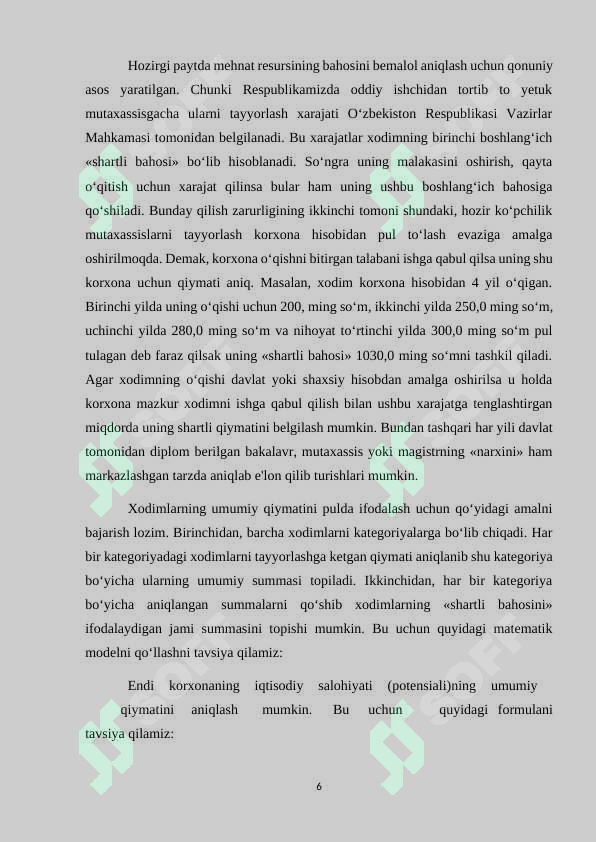 Hozirgi paytda mehnat resursining bahosini bemalol aniqlash uchun qonuniy asos yaratilgan. Chunki Respublikamizda oddiy ishchidan tortib to yetuk mutaxassisgacha ularni tayyorlash xarajati O‘zbekiston Respublikasi Vazirlar Mahkamasi tomonidan belgilanadi. Bu xarajatlar xodimning birinchi boshlang‘ich «shartli bahosi» bo‘lib hisoblanadi. So‘ngra uning malakasini oshirish, qayta o‘qitish uchun xarajat qilinsa bular ham uning ushbu boshlang‘ich bahosiga qo‘shiladi. Bunday qilish zarurligining ikkinchi tomoni shundaki, hozir ko‘pchilik mutaxassislarni tayyorlash korxona hisobidan pul to‘lash evaziga amalga oshirilmoqda. Demak, korxona o‘qishni bitirgan talabani ishga qabul qilsa uning shu korxona uchun qiymati aniq. Masalan, xodim korxona hisobidan 4 yil o‘qigan. Birinchi yilda uning o‘qishi uchun 200, ming so‘m, ikkinchi yilda 250,0 ming so‘m, uchinchi yilda 280,0 ming so‘m va nihoyat to‘rtinchi yilda 300,0 ming so‘m pul tulagan deb faraz qilsak uning «shartli bahosi» 1030,0 ming so‘mni tashkil qiladi. Agar xodimning o‘qishi davlat yoki shaxsiy hisobdan amalga oshirilsa u holda korxona mazkur xodimni ishga qabul qilish bilan ushbu xarajatga tenglashtirgan miqdorda uning shartli qiymatini belgilash mumkin. Bundan tashqari har yili davlat tomonidan diplom berilgan bakalavr, mutaxassis yoki magistrning «narxini» ham markazlashgan tarzda aniqlab e'lon qilib turishlari mumkin.

Xodimlarning umumiy qiymatini pulda ifodalash uchun qo‘yidagi amalni bajarish lozim. Birinchidan, barcha xodimlarni kategoriyalarga bo‘lib chiqadi. Har bir kategoriyadagi xodimlarni tayyorlashga ketgan qiymati aniqlanib shu kategoriya bo‘yicha ularning umumiy summasi topiladi. Ikkinchidan, har bir kategoriya bo‘yicha aniqlangan summalarni qo‘shib xodimlarning «shartli bahosini» ifodalaydigan jami summasini topishi mumkin. Bu uchun quyidagi matematik modelni qo‘llashni tavsiya qilamiz:

Endi korxonaning iqtisodiy salohiyati (potensiali)ning umumiy qiymatini aniqlash mumkin. Bu uchun quyidagi formulani tavsiya qilamiz:

6